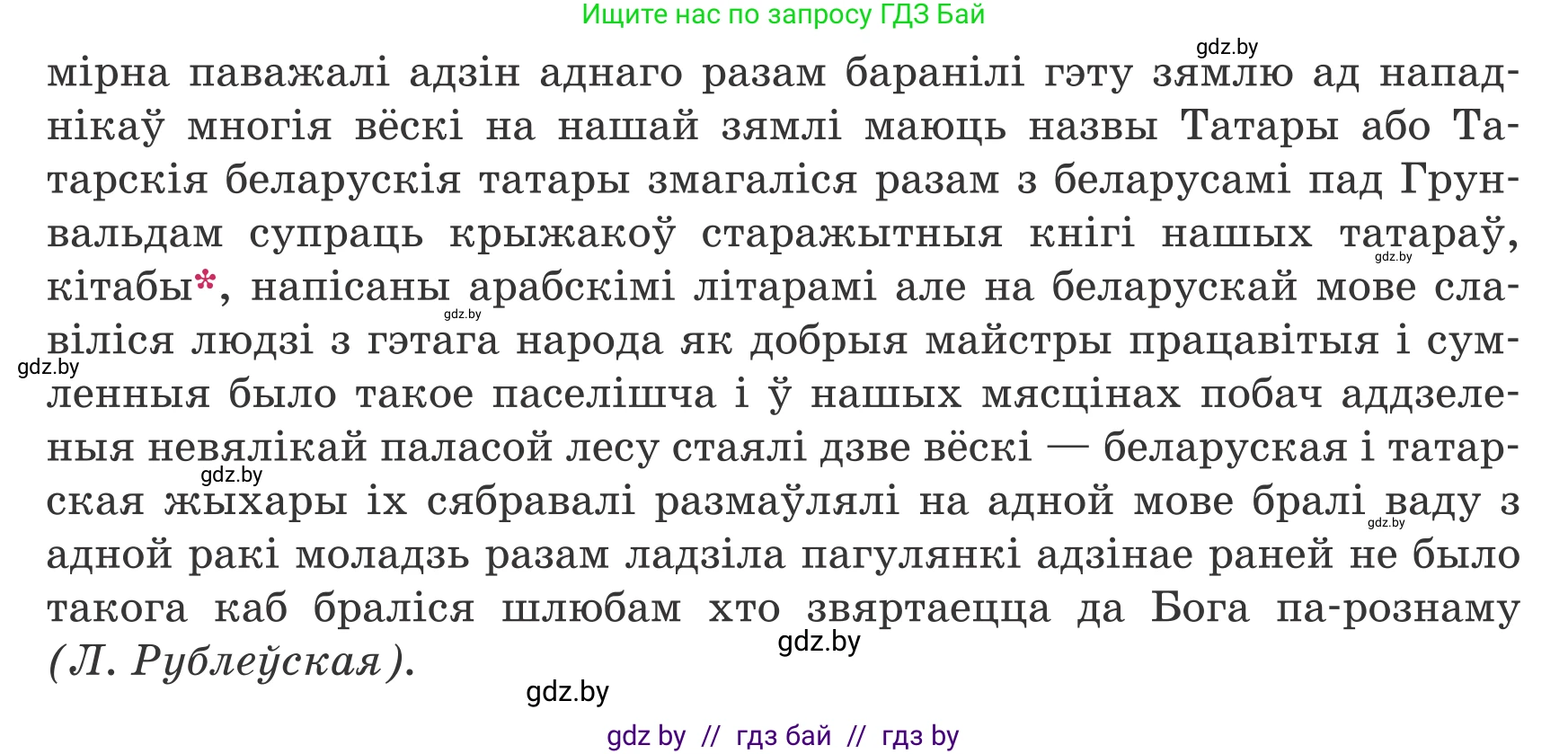 Ищите нас по запросу ГДЗ Бай

gdz.by

мірна паважалі адзін аднаго разам баранілі гэту зямлю ад нападнікаў многія вёскі на нашай зямлі маюць назвы Татары або Татарскія беларускія татары змагаліся разам з беларусамі пад Грунвальдам супраць крыжакоў старажытныя кнігі нашых татараў, кітабы*, напісаны арабскімі літарамі але на беларускай мове славіліся людзі з гэтага народа як добрыя майстры працавітыя і сумленныя было такое паселішча і ў нашых мясцінах побач аддзеленыя невялікай паласой лесу стаялі дзве вёскі — беларуская і татарская жыхары іх сябравалі размаўлялі на адной мове бралі ваду з адной ракі моладзь разам ладзіла пагулянкі адзінае раней не было такога каб браліся шлюбам хто звяртаецца да Бога па-рознаму (Л. Рублеўская).

gdz.by

gdz.by

gdz.by

gdz.by

gdz.by

gdz.by

gdz.by

gdz by // гдз бай // гдз by